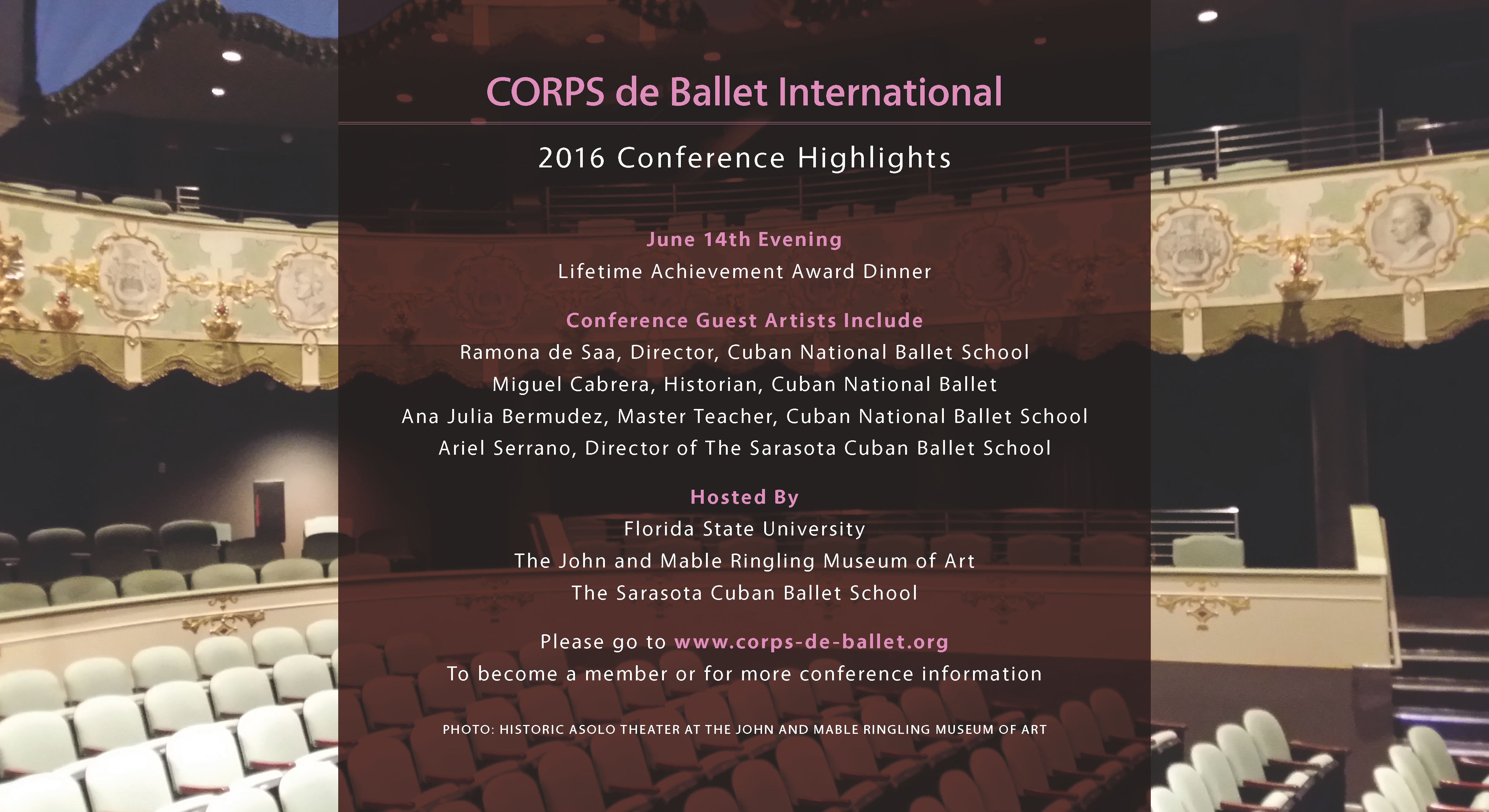 CORPS de Ballet International

2016 Conference Highlights

June 14th Evening
Lifetime Achievement Award Dinner

Conference Guest Artists Include
Ramona de Saa, Director, Cuban National Ballet School
Miguel Cabrera, Historian, Cuban National Ballet
Ana Julia Bermudez, Master Teacher, Cuban National Ballet School
Ariel Serrano, Director of The Sarasota Cuban Ballet School

Hosted By
Florida State University
The John and Mable Ringling Museum of Art
The Sarasota Cuban Ballet School

Please go to www.corps-de-ballet.org
To become a member or for more conference information

PHOTO: HISTORIC ASOLO THEATER AT THE JOHN AND MABLE RINGLING MUSEUM OF ART